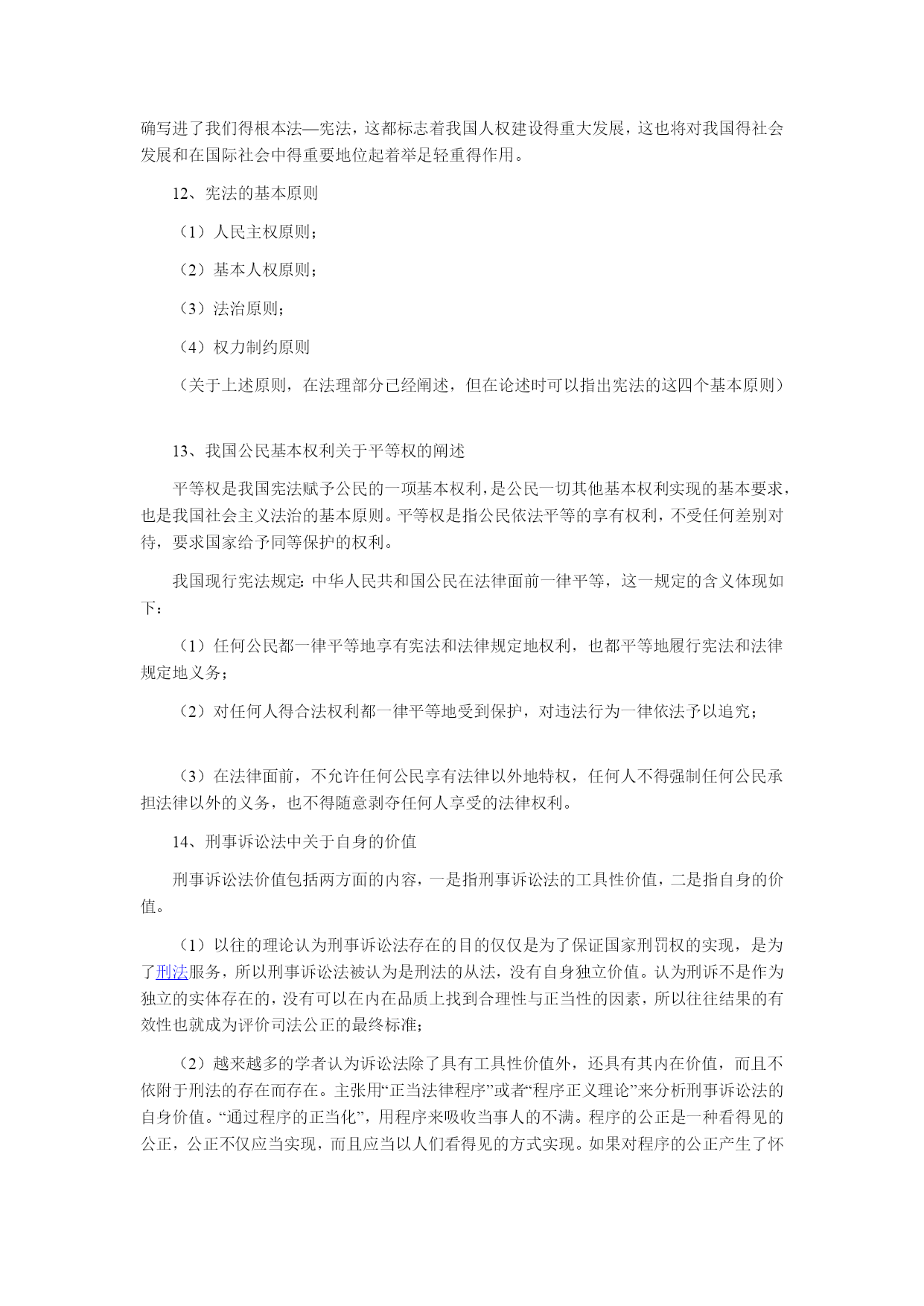 确写进了我们得根本法—宪法，这都标志着我国人权建设得重大发展，这也将对我国得社会发展和在国际社会中得重要地位起着举足轻重得作用。

12、宪法的基本原则

（1）人民主权原则；

（2）基本人权原则；

（3）法治原则；

（4）权力制约原则

（关于上述原则，在法理部分已经阐述，但在论述时可以指出宪法的这四个基本原则）

13、我国公民基本权利关于平等权的阐述

平等权是我国宪法赋予公民的一项基本权利，是公民一切其他基本权利实现的基本要求，也是我国社会主义法治的基本原则。平等权是指公民依法平等的享有权利，不受任何差别对待，要求国家给予同等保护的权利。

我国现行宪法规定：中华人民共和国公民在法律面前一律平等，这一规定的含义体现如下：

（1）任何公民都一律平等地享有宪法和法律规定地权利，也都平等地履行宪法和法律规定地义务；

（2）对任何人得合法权利都一律平等地受到保护，对违法行为一律依法予以追究；

（3）在法律面前，不允许任何公民享有法律以外地特权，任何人不得强制任何公民承担法律以外的义务，也不得随意剥夺任何人享受的法律权利。

14、刑事诉讼法中关于自身的价值

刑事诉讼法价值包括两方面的内容，一是指刑事诉讼法的工具性价值，二是指自身的价值。

（1）以往的理论认为刑事诉讼法存在的目的仅仅是为了保证国家刑罚权的实现，是为了刑法服务，所以刑事诉讼法被认为是刑法的从法，没有自身独立价值。认为刑诉不是作为独立的实体存在的，没有可以在内在品质上找到合理性与正当性的因素，所以往往结果的有效性也就成为评价司法公正的最终标准；

（2）越来越多的学者认为诉讼法除了具有工具性价值外，还具有其内在价值，而且不依附于刑法的存在而存在。主张用“正当法律程序”或者“程序正义理论”来分析刑事诉讼法的自身价值。“通过程序的正当化”，用程序来吸收当事人的不满。程序的公正是一种看得见的公正，公正不仅应当实现，而且应当以人们看得见的方式实现。如果对程序的公正产生了怀